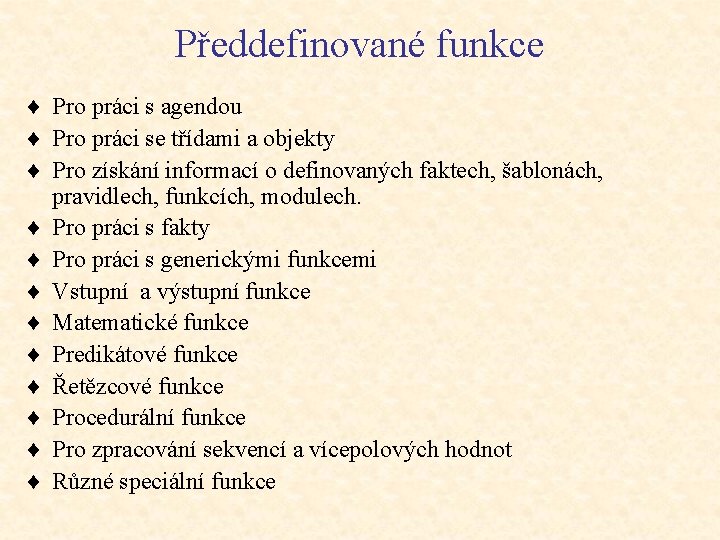 Předdefinované funkce

♦ Pro práci s agendou
♦ Pro práci se třídami a objekty
♦ Pro získání informací o definovaných faktech, šablonách, pravidlech, funkcích, modulech.
♦ Pro práci s fakty
♦ Pro práci s generickými funkcemi
♦ Vstupní a výstupní funkce
♦ Matematické funkce
♦ Predikátové funkce
♦ Řetězcové funkce
♦ Procedurální funkce
♦ Pro zpracování sekvencí a vícepolových hodnot
♦ Různé speciální funkce